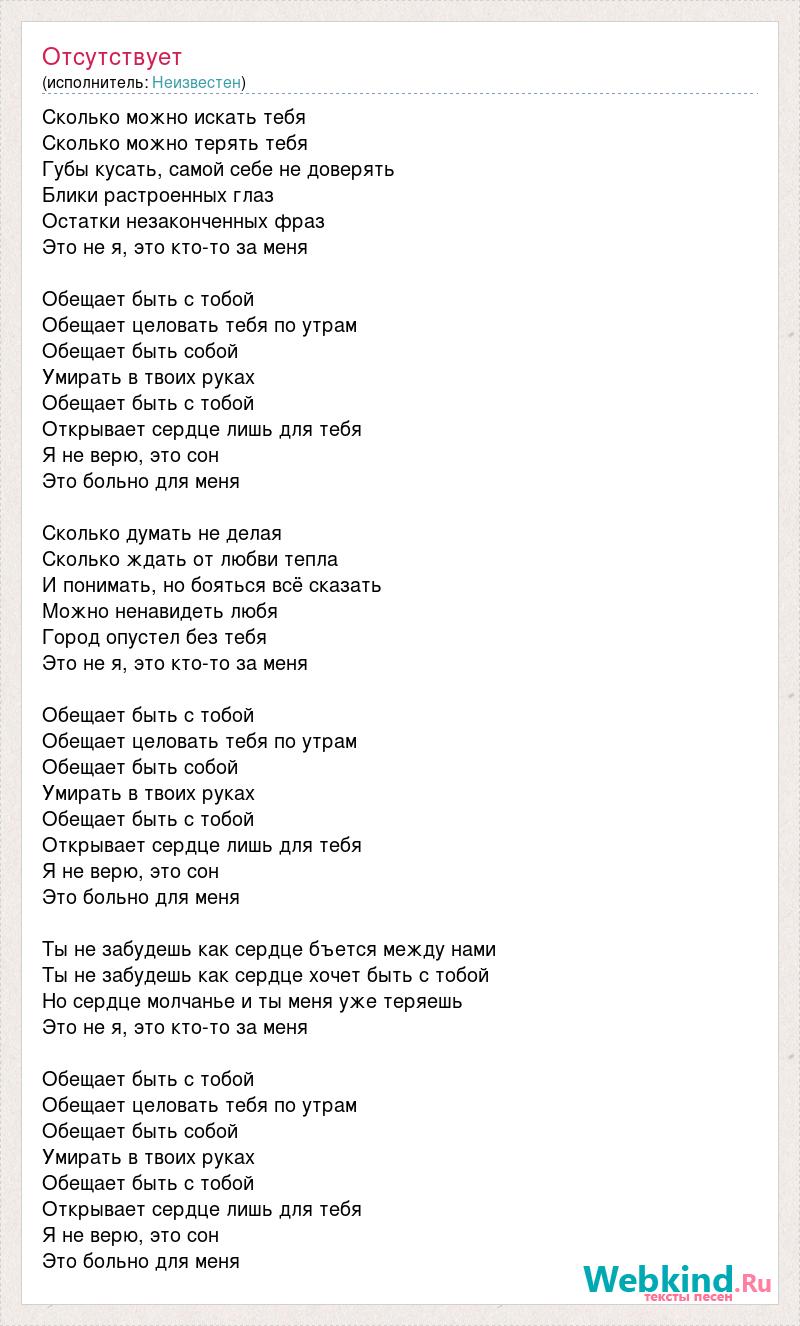 Отсутствует
(исполнитель: Неизвестен)

Сколько можно искать тебя
Сколько можно терять тебя
Губы кусать, самой себе не доверять
Блики растроенных глаз
Остатки незаконченных фраз
Это не я, это кто-то за меня

Обещает быть с тобой
Обещает целовать тебя по утрам
Обещает быть собой
Умирать в твоих руках
Обещает быть с тобой
Открывает сердце лишь для тебя
Я не верю, это сон
Это больно для меня

Сколько думать не делая
Сколько ждать от любви тепла
И понимать, но бояться всё сказать
Можно ненавидеть любя
Город опустел без тебя
Это не я, это кто-то за меня

Обещает быть с тобой
Обещает целовать тебя по утрам
Обещает быть собой
Умирать в твоих руках
Обещает быть с тобой
Открывает сердце лишь для тебя
Я не верю, это сон
Это больно для меня

Ты не забудешь как сердце бъется между нами
Ты не забудешь как сердце хочет быть с тобой
Но сердце молчанье и ты меня уже теряешь
Это не я, это кто-то за меня

Обещает быть с тобой
Обещает целовать тебя по утрам
Обещает быть собой
Умирать в твоих руках
Обещает быть с тобой
Открывает сердце лишь для тебя
Я не верю, это сон
Это больно для меня

Webkind.Ru
тексты песен